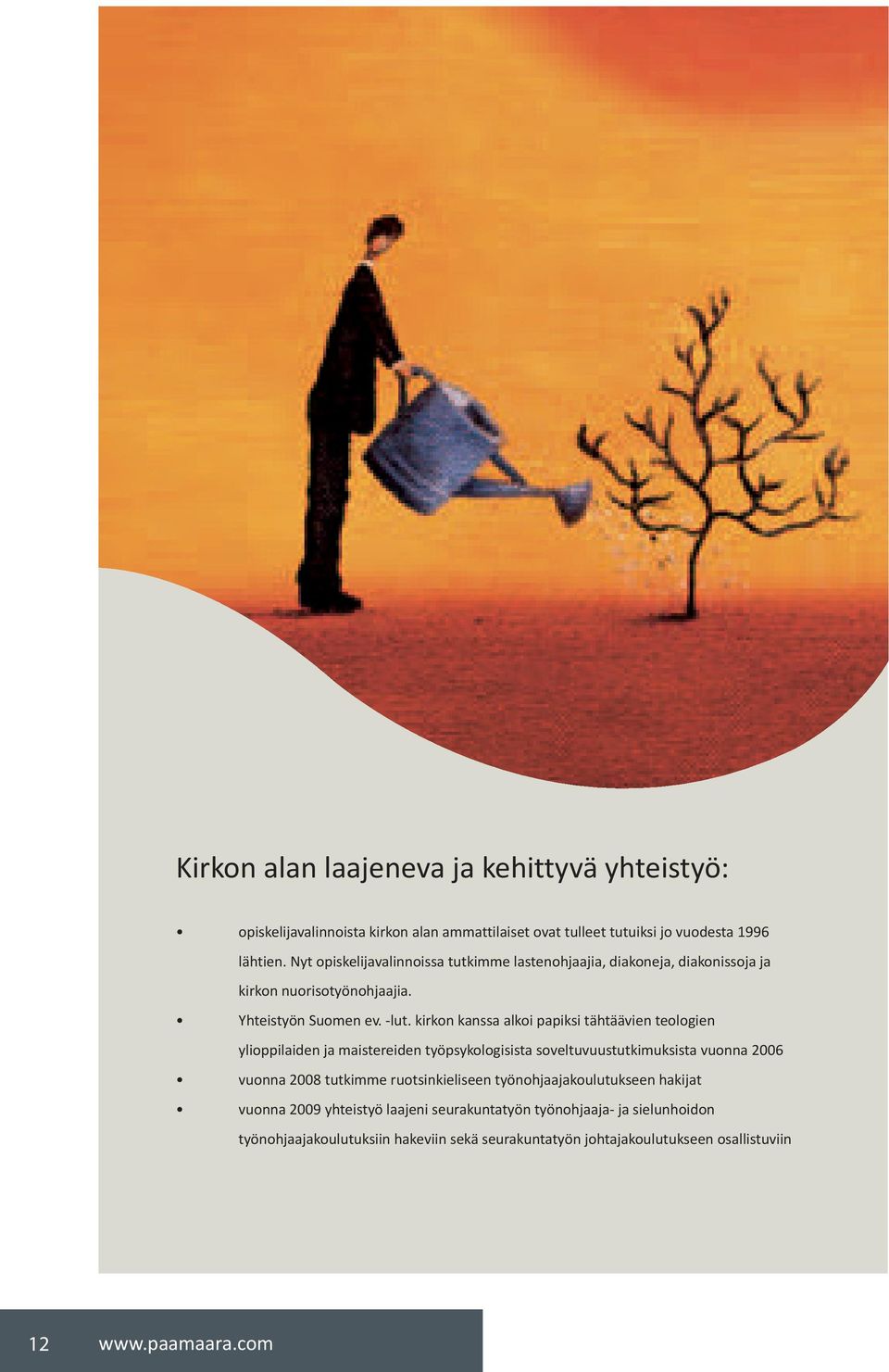 Kirkon alan laajeneva ja kehittyvä yhteistyö:

• opiskelijavalinnoista kirkon alan ammattilaiset ovat tulleet tutuiksi jo vuodesta 1996 lähtien. Nyt opiskelijavalinnoissa tutkimme lastenohjaajia, diakoneja, diakonissoja ja kirkon nuorisotyönohjaajia.

• Yhteistyön Suomen ev. -lut. kirkon kanssa alkoi papiksi tähtäävien teologien ylioppilaiden ja maistereiden työpsykologisista soveltuvuustutkimuksista vuonna 2006

• vuonna 2008 tutkimme ruotsinkieliseen työnohjaajakoulutukseen hakijat

• vuonna 2009 yhteistyö laajeni seurakuntatyön työnohjaaja- ja sielunhoidon työnohjaajakoulutuksiin hakeviin sekä seurakuntatyön johtajakoulutukseen osallistuviin

12 www.paamaara.com